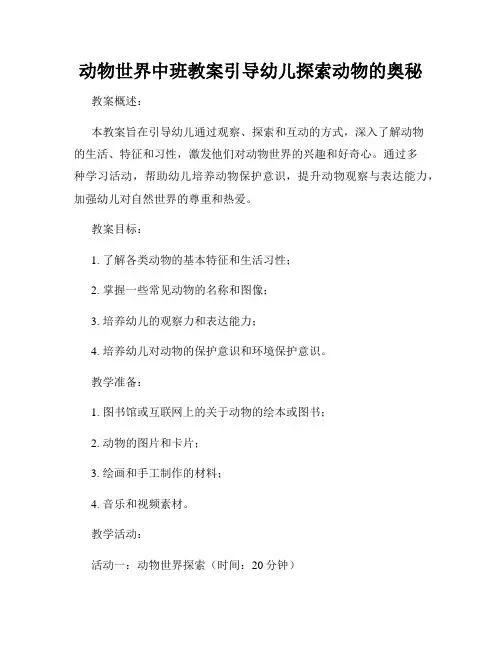 动物世界中班教案引导幼儿探索动物的奥秘

教案概述：

本教案旨在引导幼儿通过观察、探索和互动的方式，深入了解动物的生活、特征和习性，激发他们对动物世界的兴趣和好奇心。通过多种学习活动，帮助幼儿培养动物保护意识，提升动物观察与表达能力，加强幼儿对自然世界的尊重和热爱。

教案目标：

1. 了解各类动物的基本特征和生活习性；

2. 掌握一些常见动物的名称和图像；

3. 培养幼儿的观察力和表达能力；

4. 培养幼儿对动物的保护意识和环境保护意识。

教学准备：

1. 图书馆或互联网上的关于动物的绘本或图书；

2. 动物的图片和卡片；

3. 绘画和手工制作的材料；

4. 音乐和视频素材。

教学活动：

活动一：动物世界探索（时间：20 分钟）